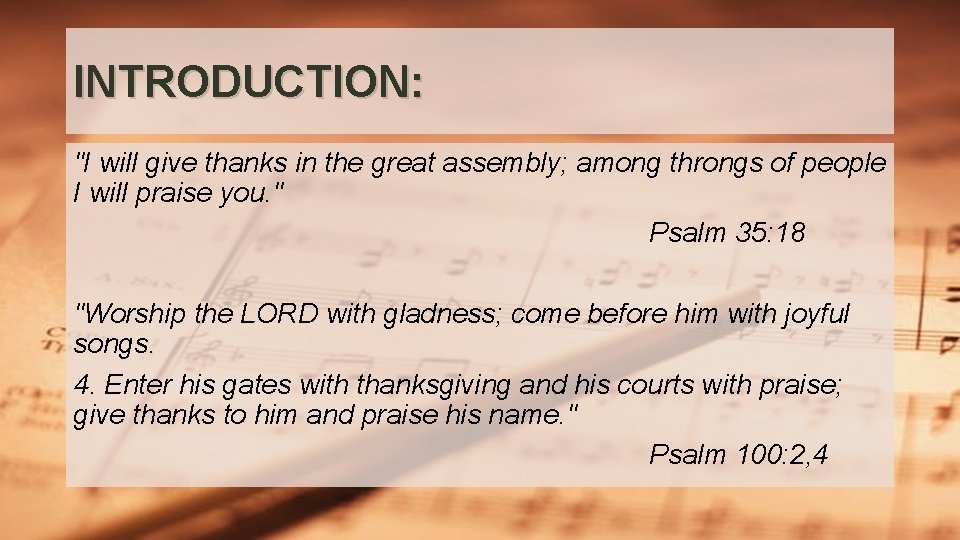 INTRODUCTION:

"I will give thanks in the great assembly; among throngs of people I will praise you."

Psalm 35:18

"Worship the LORD with gladness; come before him with joyful songs.

4. Enter his gates with thanksgiving and his courts with praise; give thanks to him and praise his name."

Psalm 100:2,4